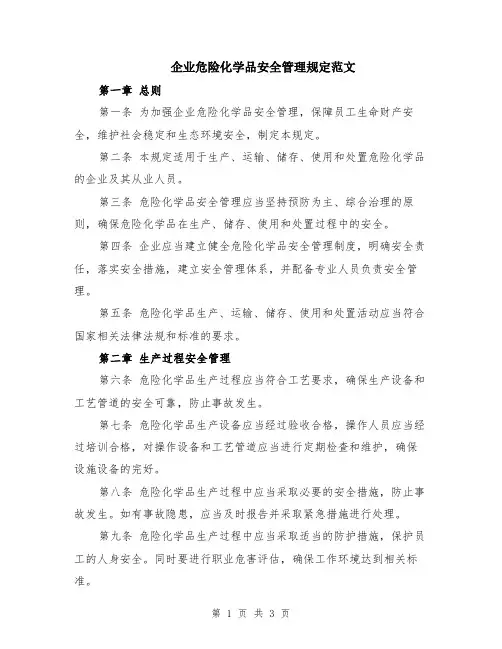 企业危险化学品安全管理规定范文

第一章 总则

第一条 为加强企业危险化学品安全管理，保障员工生命财产安全，维护社会稳定和生态环境安全，制定本规定。

第二条 本规定适用于生产、运输、储存、使用和处置危险化学品的企业及其从业人员。

第三条 危险化学品安全管理应当坚持预防为主、综合治理的原则，确保危险化学品在生产、储存、使用和处置过程中的安全。

第四条 企业应当建立健全危险化学品安全管理制度，明确安全责任，落实安全措施，建立安全管理体系，并配备专业人员负责安全管理。

第五条 危险化学品生产、运输、储存、使用和处置活动应当符合国家相关法律法规和标准的要求。

第二章 生产过程安全管理

第六条 危险化学品生产过程应当符合工艺要求，确保生产设备和工艺管道的安全可靠，防止事故发生。

第七条 危险化学品生产设备应当经过验收合格，操作人员应当经过培训合格，对操作设备和工艺管道应当进行定期检查和维护，确保设施设备的完好。

第八条 危险化学品生产过程中应当采取必要的安全措施，防止事故发生。如有事故隐患，应当及时报告并采取紧急措施进行处理。

第九条 危险化学品生产过程中应当采取适当的防护措施，保护员工的人身安全。同时要进行职业危害评估，确保工作环境达到相关标准。

第 1 页 共 3 页